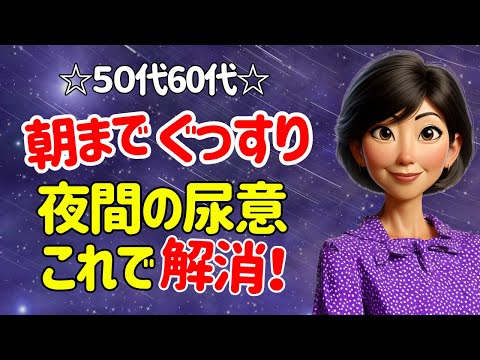 ☆50代60代☆

朝までぐっすり

夜間の尿意
これで解消!